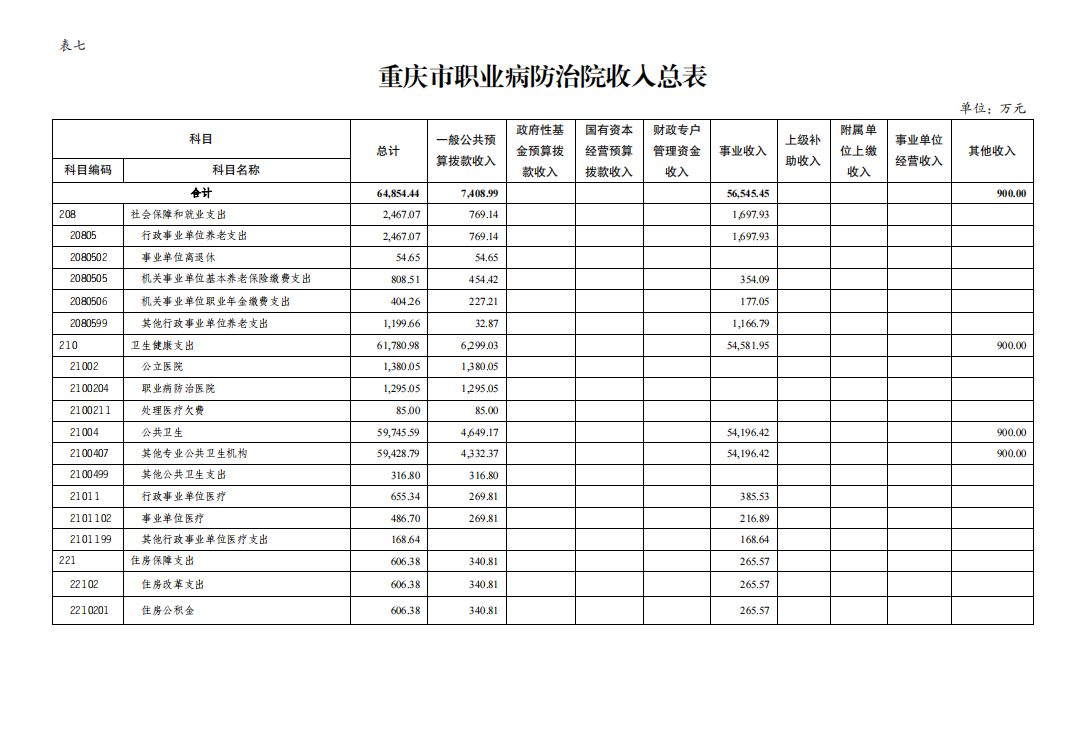 表七

重庆市职业病防治院收入总表

单位：万元

| 科目编码 | 科目名称 | 总计 | 一般公共预算拨款收入 | 政府性基金预算拨款收入 | 国有资本经营预算拨款收入 | 财政专户管理资金收入 | 事业收入 | 上级补助收入 | 附属单位上缴收入 | 事业单位经营收入 | 其他收入 |
|---|---|---|---|---|---|---|---|---|---|---|---|
| 合计 | | 64,854.44 | 7,408.99 | | | | 56,545.45 | | | | 900.00 |
| 208 | 社会保障和就业支出 | 2,467.07 | 769.14 | | | | 1,697.93 | | | | |
| 20805 | 行政事业单位养老支出 | 2,467.07 | 769.14 | | | | 1,697.93 | | | | |
| 2080502 | 事业单位离退休 | 54.65 | 54.65 | | | | | | | | |
| 2080505 | 机关事业单位基本养老保险缴费支出 | 808.51 | 454.42 | | | | 354.09 | | | | |
| 2080506 | 机关事业单位职业年金缴费支出 | 404.26 | 227.21 | | | | 177.05 | | | | |
| 2080599 | 其他行政事业单位养老支出 | 1,199.66 | 32.87 | | | | 1,166.79 | | | | |
| 210 | 卫生健康支出 | 61,780.98 | 6,299.03 | | | | 54,581.95 | | | | 900.00 |
| 21002 | 公立医院 | 1,380.05 | 1,380.05 | | | | | | | | |
| 2100204 | 职业病防治医院 | 1,295.05 | 1,295.05 | | | | | | | | |
| 2100211 | 处理医疗欠费 | 85.00 | 85.00 | | | | | | | | |
| 21004 | 公共卫生 | 59,745.59 | 4,649.17 | | | | 54,196.42 | | | | 900.00 |
| 2100407 | 其他专业公共卫生机构 | 59,428.79 | 4,332.37 | | | | 54,196.42 | | | | 900.00 |
| 2100499 | 其他公共卫生支出 | 316.80 | 316.80 | | | | | | | | |
| 21011 | 行政事业单位医疗 | 655.34 | 269.81 | | | | 385.53 | | | | |
| 2101102 | 事业单位医疗 | 486.70 | 269.81 | | | | 216.89 | | | | |
| 2101199 | 其他行政事业单位医疗支出 | 168.64 | | | | | 168.64 | | | | |
| 221 | 住房保障支出 | 606.38 | 340.81 | | | | 265.57 | | | | |
| 22102 | 住房改革支出 | 606.38 | 340.81 | | | | 265.57 | | | | |
| 2210201 | 住房公积金 | 606.38 | 340.81 | | | | 265.57 | | | | |